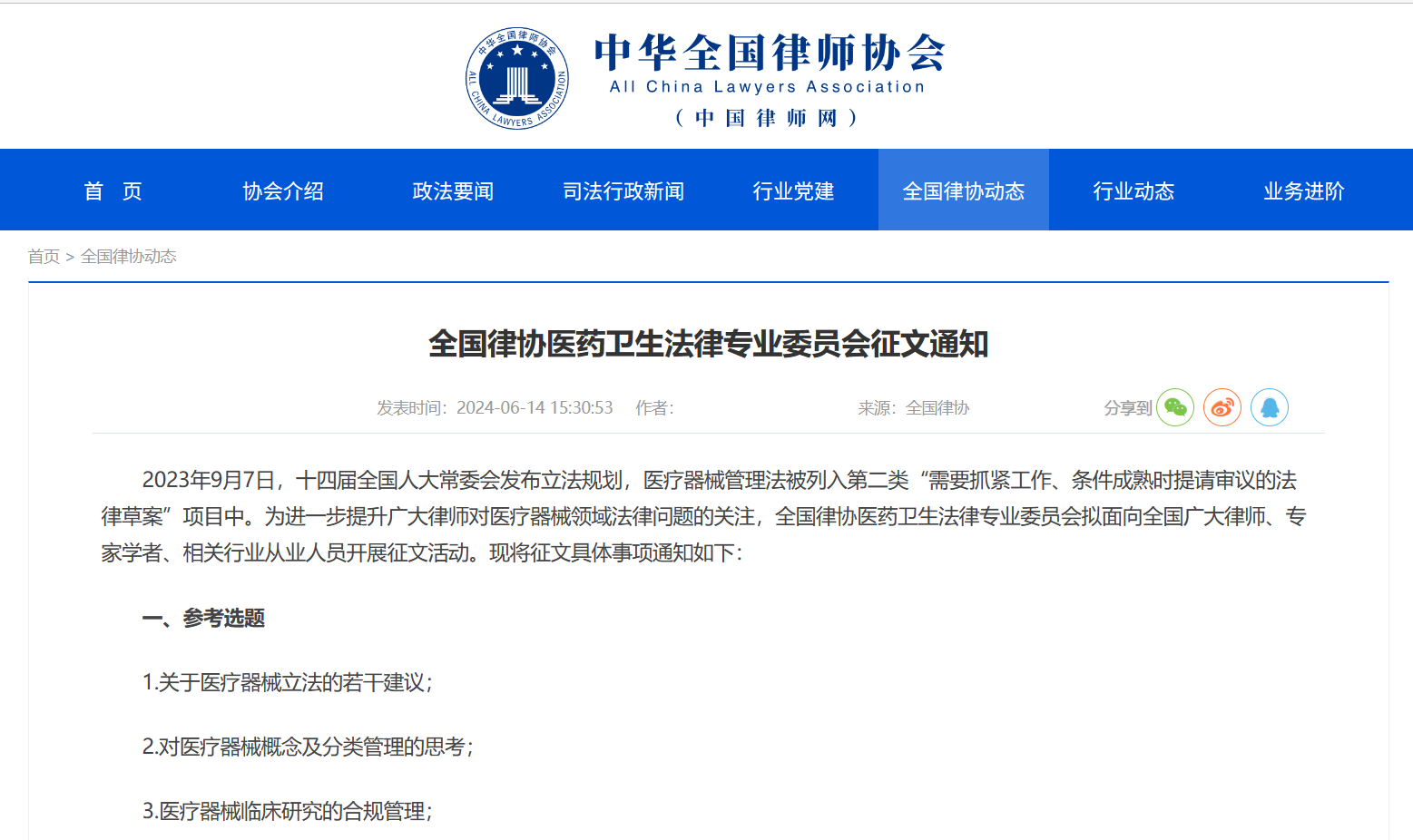 中华全国律师协会
ALL CHINA LAWYERS ASSOCIATION
中华全国律师协会
All China Lawyers Association
（中国律师网）

首 页　协会介绍　政法要闻　司法行政新闻　行业党建　全国律协动态　行业动态　业务进阶

首页 > 全国律协动态

全国律协医药卫生法律专业委员会征文通知

发表时间：2024-06-14 15:30:53　作者：　来源：全国律协　分享到

2023年9月7日，十四届全国人大常委会发布立法规划，医疗器械管理法被列入第二类“需要抓紧工作、条件成熟时提请审议的法律草案”项目中。为进一步提升广大律师对医疗器械领域法律问题的关注，全国律协医药卫生法律专业委员会拟面向全国广大律师、专家学者、相关行业从业人员开展征文活动。现将征文具体事项通知如下：

一、参考选题

1.关于医疗器械立法的若干建议；

2.对医疗器械概念及分类管理的思考；

3.医疗器械临床研究的合规管理；